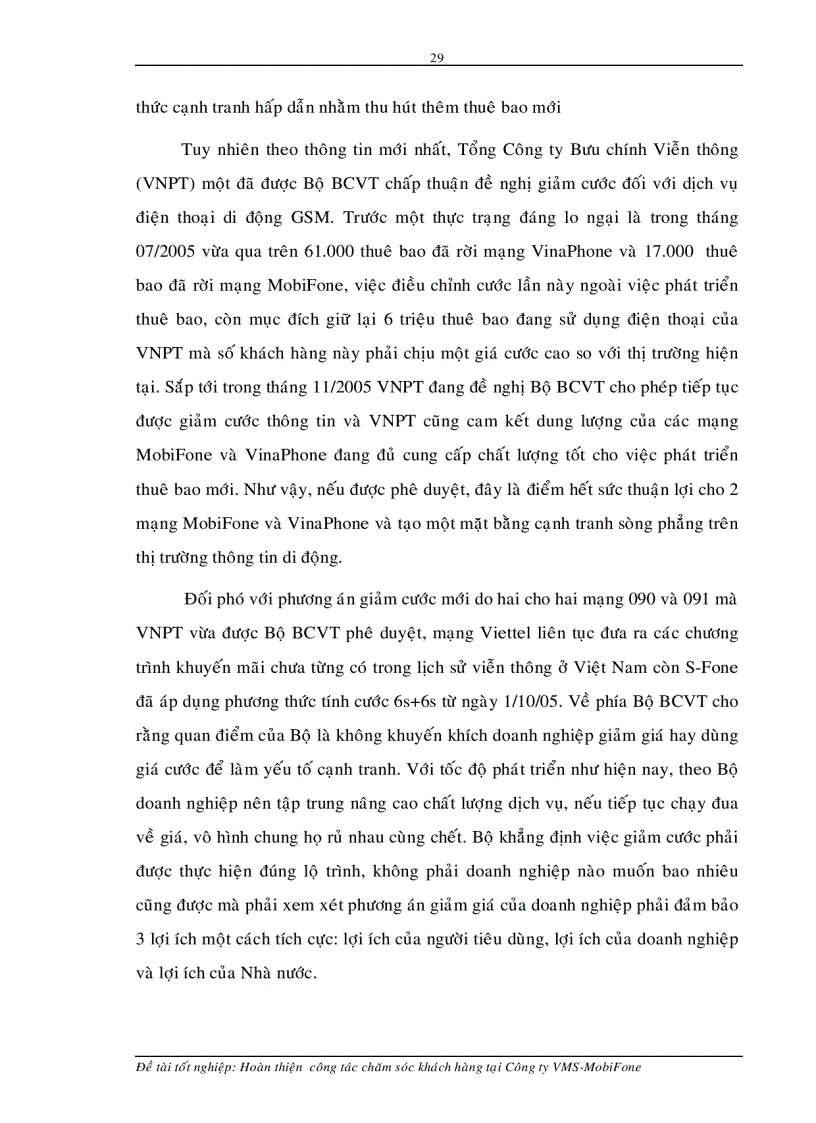 29

thức cạnh tranh hấp dẫn nhằm thu hút thêm thuê bao mới

Tuy nhiên theo thông tin mới nhất, Tổng Công ty Bưu chính Viễn thông (VNPT) một đã được Bộ BCVT chấp thuận đề nghị giảm cước đối với dịch vụ điện thoại di động GSM. Trước một thực trạng đáng lo ngại là trong tháng 07/2005 vừa qua trên 61.000 thuê bao đã rời mạng VinaPhone và 17.000 thuê bao đã rời mạng MobiFone, việc điều chỉnh cước lần này ngoài việc phát triển thuê bao, còn mục đích giữ lại 6 triệu thuê bao đang sử dụng điện thoại của VNPT mà số khách hàng này phải chịu một giá cước cao so với thị trường hiện tại. Sắp tới trong tháng 11/2005 VNPT đang đề nghị Bộ BCVT cho phép tiếp tục được giảm cước thông tin và VNPT cũng cam kết dung lượng của các mạng MobiFone và VinaPhone đang đủ cung cấp chất lượng tốt cho việc phát triển thuê bao mới. Như vậy, nếu được phê duyệt, đây là điểm hết sức thuận lợi cho 2 mạng MobiFone và VinaPhone và tạo một mặt bằng cạnh tranh sòng phẳng trên thị trường thông tin di động.

Đối phó với phương án giảm cước mới do hai cho hai mạng 090 và 091 mà VNPT vừa được Bộ BCVT phê duyệt, mạng Viettel liên tục đưa ra các chương trình khuyến mãi chưa từng có trong lịch sử viễn thông ở Việt Nam còn S-Fone đã áp dụng phương thức tính cước 6s+6s từ ngày 1/10/05. Về phía Bộ BCVT cho rằng quan điểm của Bộ là không khuyến khích doanh nghiệp giảm giá hay dùng giá cước để làm yếu tố cạnh tranh. Với tốc độ phát triển như hiện nay, theo Bộ doanh nghiệp nên tập trung nâng cao chất lượng dịch vụ, nếu tiếp tục chạy đua về giá, vô hình chung họ rủ nhau cùng chết. Bộ khẳng định việc giảm cước phải được thực hiện đúng lộ trình, không phải doanh nghiệp nào muốn bao nhiêu cũng được mà phải xem xét phương án giảm giá của doanh nghiệp phải đảm bảo 3 lợi ích một cách tích cực: lợi ích của người tiêu dùng, lợi ích của doanh nghiệp và lợi ích của Nhà nước.

Đề tài tốt nghiệp: Hoàn thiện công tác chăm sóc khách hàng tại Công ty VMS-MobiFone